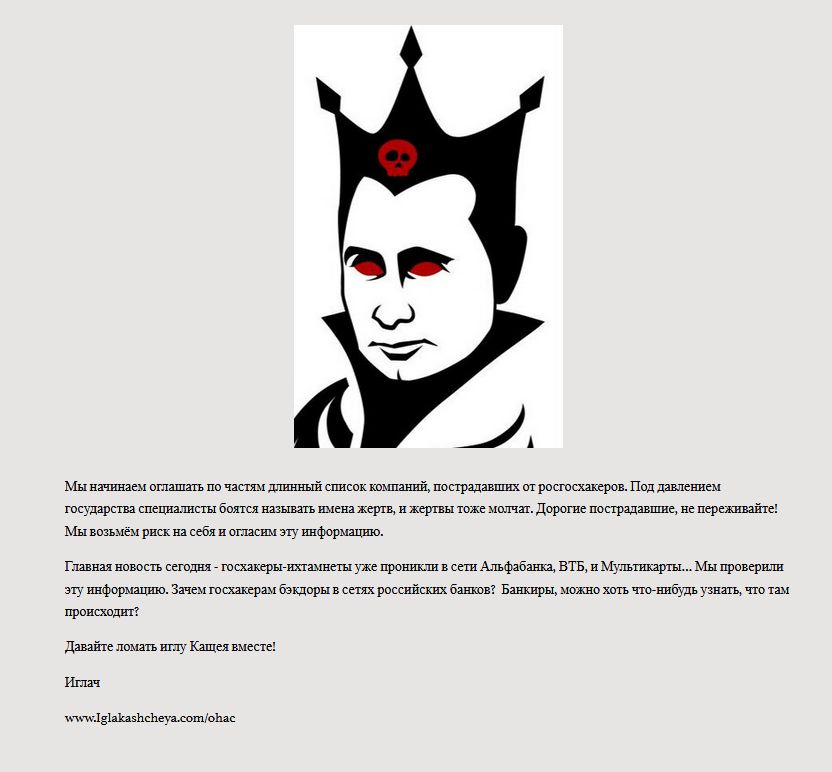 Мы начинаем оглашать по частям длинный список компаний, пострадавших от росгосхакеров. Под давлением государства специалисты боятся называть имена жертв, и жертвы тоже молчат. Дорогие пострадавшие, не переживайте! Мы возьмём риск на себя и огласим эту информацию.

Главная новость сегодня - госхакеры-ихтамнеты уже проникли в сети Альфабанка, ВТБ, и Мультикарты... Мы проверили эту информацию. Зачем госхакерам бэкдоры в сетях российских банков? Банкиры, можно хоть что-нибудь узнать, что там происходит?

Давайте ломать иглу Кащея вместе!

Иглач

www.Iglakashcheya.com/ohac